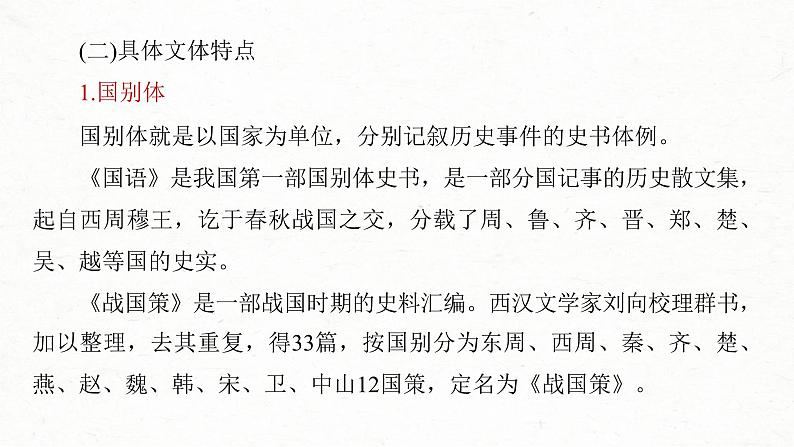 (二)具体文体特点

1.国别体

国别体就是以国家为单位，分别记叙历史事件的史书体例。

《国语》是我国第一部国别体史书，是一部分国记事的历史散文集，起自西周穆王，讫于春秋战国之交，分载了周、鲁、齐、晋、郑、楚、吴、越等国的史实。

《战国策》是一部战国时期的史料汇编。西汉文学家刘向校理群书，加以整理，去其重复，得33篇，按国别分为东周、西周、秦、齐、楚、燕、赵、魏、韩、宋、卫、中山12国策，定名为《战国策》。